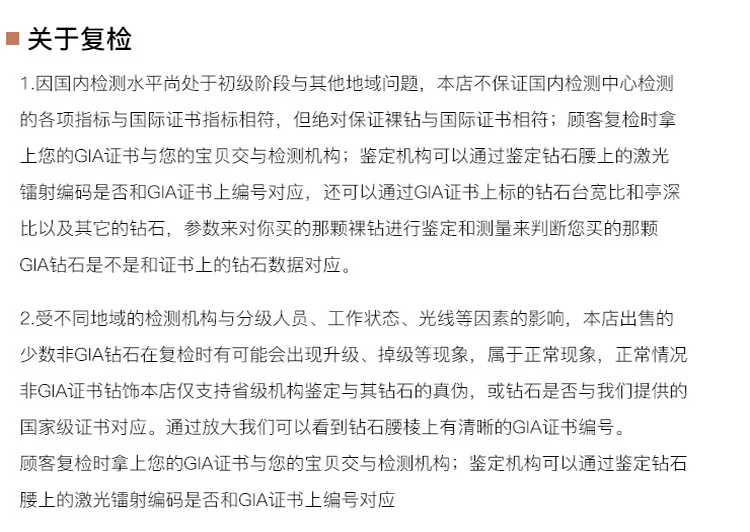 关于复检

1.因国内检测水平尚处于初级阶段与其他地域问题，本店不保证国内检测中心检测的各项指标与国际证书指标相符，但绝对保证裸钻与国际证书相符；顾客复检时拿上您的GIA证书与您的宝贝交与检测机构；鉴定机构可以通过鉴定钻石腰上的激光镭射编码是否和GIA证书上编号对应，还可以通过GIA证书上标的钻石台宽比和亭深比以及其它的钻石，参数来对你买的那颗裸钻进行鉴定和测量来判断您买的那颗GIA钻石是不是和证书上的钻石数据对应。

2.受不同地域的检测机构与分级人员、工作状态、光线等因素的影响，本店出售的少数非GIA钻石在复检时有可能会出现升级、掉级等现象，属于正常现象，正常情况非GIA证书钻饰本店仅支持省级机构鉴定与其钻石的真伪，或钻石是否与我们提供的国家级证书对应。通过放大我们可以看到钻石腰棱上有清晰的GIA证书编号。
顾客复检时拿上您的GIA证书与您的宝贝交与检测机构；鉴定机构可以通过鉴定钻石腰上的激光镭射编码是否和GIA证书上编号对应